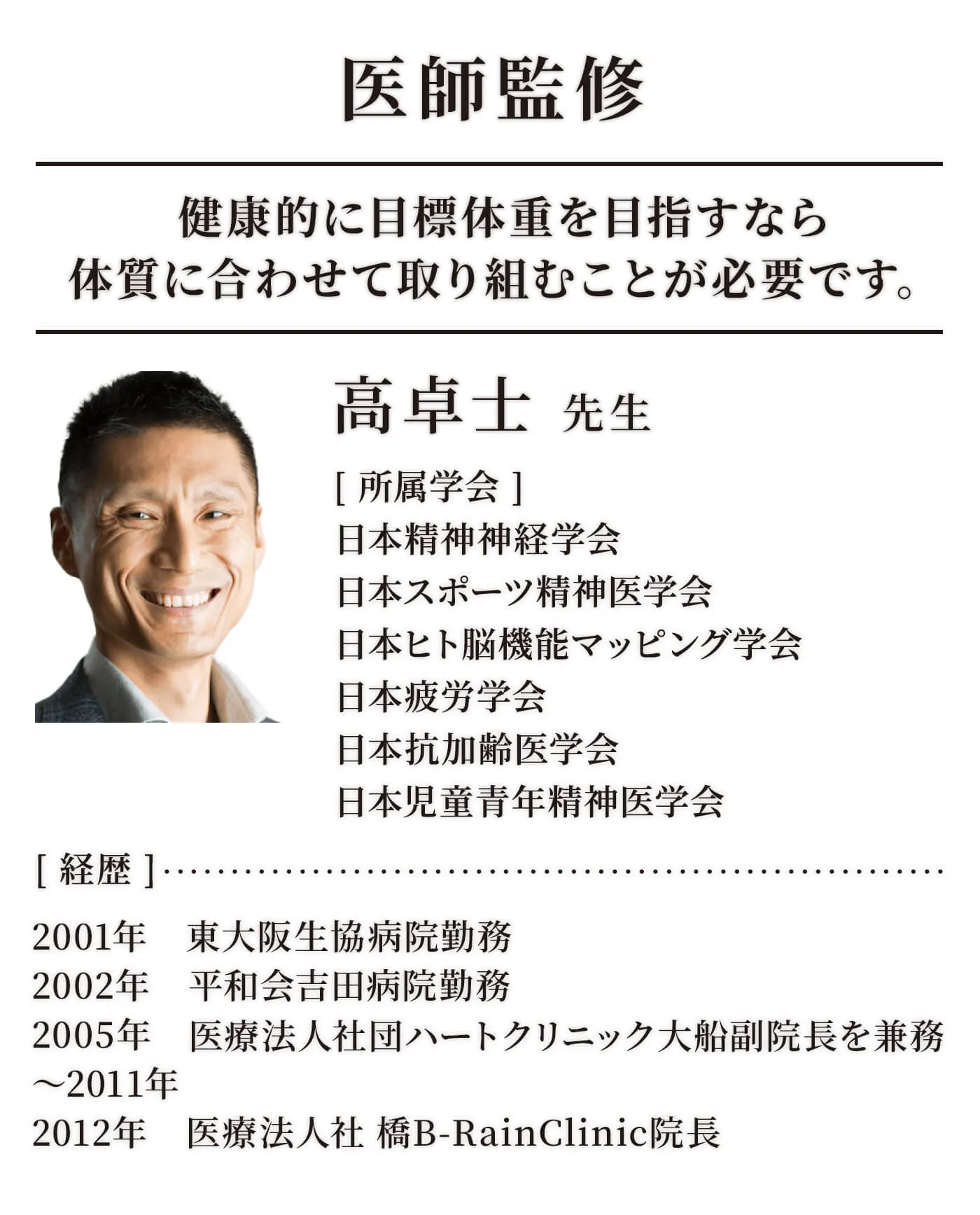 医師監修

健康的に目標体重を目指すなら
体質に合わせて取り組むことが必要です。

高卓士 先生

[ 所属学会 ]
日本精神神経学会
日本スポーツ精神医学会
日本ヒト脳機能マッピング学会
日本疲労学会
日本抗加齢医学会
日本児童青年精神医学会

[ 経歴 ]

2001年　東大阪生協病院勤務
2002年　平和会吉田病院勤務
2005年　医療法人社団ハートクリニック大船副院長を兼務
～2011年
2012年　医療法人社 橋B-RainClinic院長